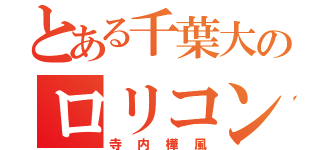 とある千葉大の
ロリコン
寺内樺風